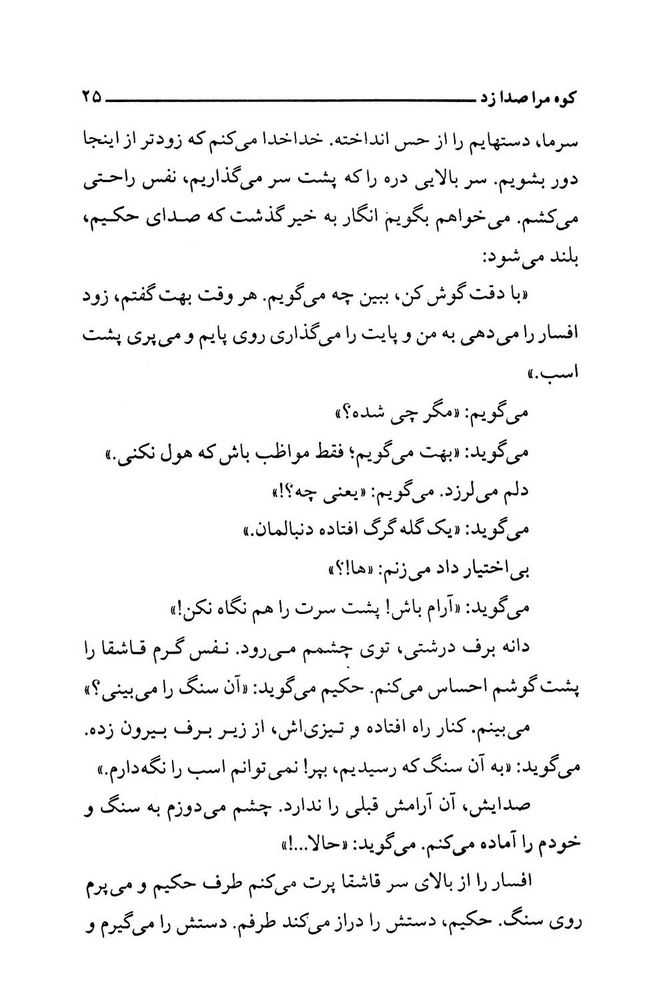 کوه مرا صدا زد ۲۵

سرما، دستهایم را از حس انداخته. خداخدا می‌کنم که زودتر از اینجا دور بشویم. سر بالایی دره را که پشت سر می‌گذاریم، نفس راحتی می‌کشم. می‌خواهم بگویم انگار به خیر گذشت که صدای حکیم، بلند می‌شود:

«با دقت گوش کن، ببین چه می‌گویم. هر وقت بهت گفتم، زود افسار را می‌دهی به من و پایت را می‌گذاری روی پایم و می‌پری پشت اسب.»

می‌گویم: «مگر چی شده؟»

می‌گوید: «بهت می‌گویم؛ فقط مواظب باش که هول نکنی.»

دلم می‌لرزد. می‌گویم: «یعنی چه؟!»

می‌گوید: «یک گله گرگ افتاده دنبالمان.»

بی‌اختیار داد می‌زنم: «ها!؟»

می‌گوید: «آرام باش! پشت سرت را هم نگاه نکن!»

دانه برف درشتی، توی چشمم می‌رود. نفس گرم قاشقا را پشت گوشم احساس می‌کنم. حکیم می‌گوید: «آن سنگ را می‌بینی؟»

می‌بینم. کنار راه افتاده و تیزی‌اش، از زیر برف بیرون زده.

می‌گوید: «به آن سنگ که رسیدیم، بپر! نمی‌توانم اسب را نگه‌دارم.»

صدایش، آن آرامش قبلی را ندارد. چشم می‌دوزم به سنگ و خودم را آماده می‌کنم. می‌گوید: «حالا...!»

افسار را از بالای سر قاشقا پرت می‌کنم طرف حکیم و می‌پرم روی سنگ. حکیم، دستش را دراز می‌کند طرفم. دستش را می‌گیرم و